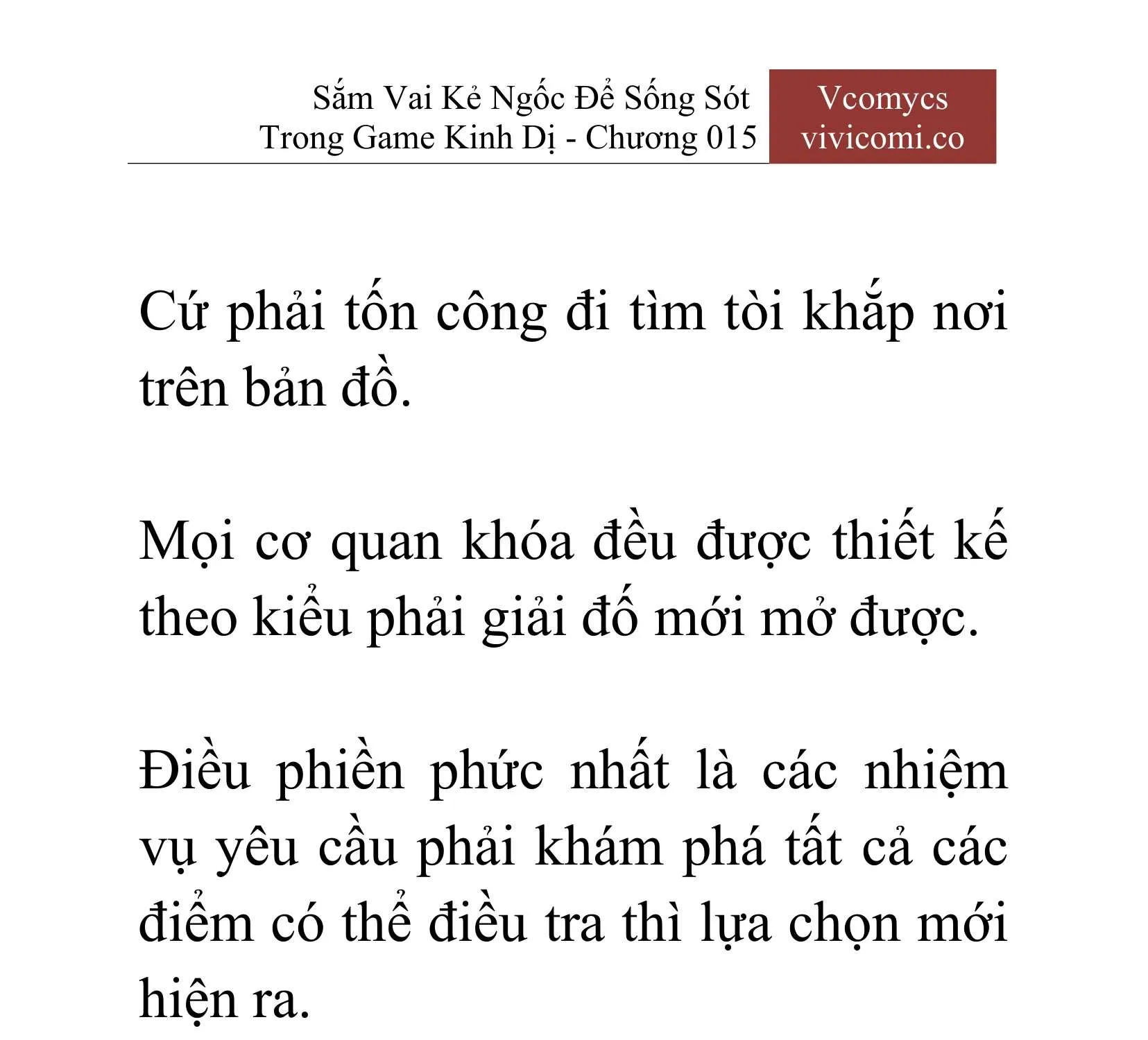 Sắm Vai Kẻ Ngốc Để Sống Sót Trong Game Kinh Dị - Chương 015

Vcomycs
vivicomi.co

Cứ phải tốn công đi tìm tòi khắp nơi trên bản đồ.

Mọi cơ quan khóa đều được thiết kế theo kiểu phải giải đố mới mở được.

Điều phiền phức nhất là các nhiệm vụ yêu cầu phải khám phá tất cả các điểm có thể điều tra thì lựa chọn mới hiện ra.